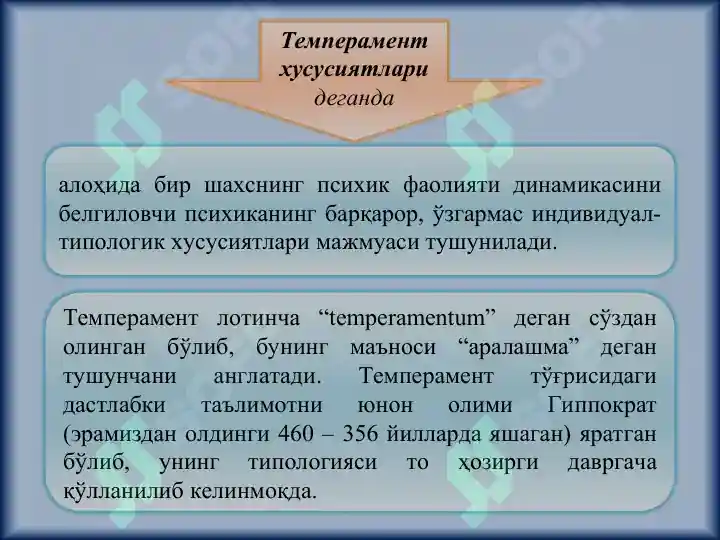 Темперамент хусусиятлари деганда

алоҳида бир шахснинг психик фаолияти динамикасини белгиловчи психиканинг барқарор, ўзгармас индивидуал-типологик хусусиятлари мажмуаси тушунилади.

Темперамент лотинча “temperamentum” деган сўздан олинган бўлиб, бунинг маъноси “аралашма” деган тушунчани англатади. Темперамент тўғрисидаги дастлабки таълимотни юнон олими Гиппократ (эрамиздан олдинги 460 – 356 йилларда яшаган) яратган бўлиб, унинг типологияси то ҳозирги давргача қўлланилиб келинмоқда.